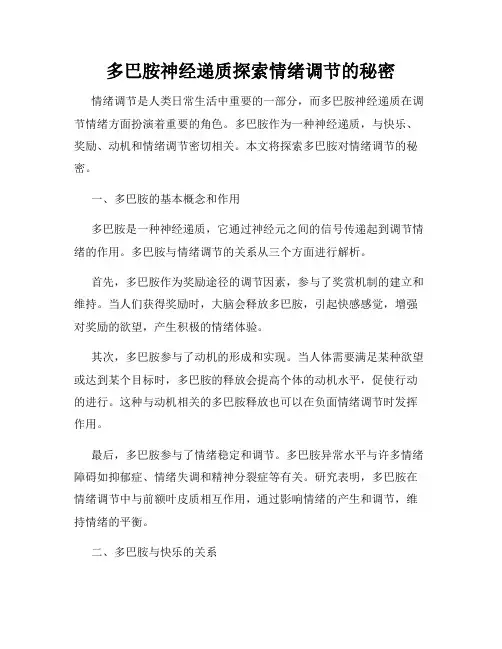 多巴胺神经递质探索情绪调节的秘密

情绪调节是人类日常生活中重要的一部分，而多巴胺神经递质在调节情绪方面扮演着重要的角色。多巴胺作为一种神经递质，与快乐、奖励、动机和情绪调节密切相关。本文将探索多巴胺对情绪调节的秘密。

一、多巴胺的基本概念和作用

多巴胺是一种神经递质，它通过神经元之间的信号传递起到调节情绪的作用。多巴胺与情绪调节的关系从三个方面进行解析。

首先，多巴胺作为奖励途径的调节因素，参与了奖赏机制的建立和维持。当人们获得奖励时，大脑会释放多巴胺，引起快感感觉，增强对奖励的欲望，产生积极的情绪体验。

其次，多巴胺参与了动机的形成和实现。当人体需要满足某种欲望或达到某个目标时，多巴胺的释放会提高个体的动机水平，促使行动的进行。这种与动机相关的多巴胺释放也可以在负面情绪调节时发挥作用。

最后，多巴胺参与了情绪稳定和调节。多巴胺异常水平与许多情绪障碍如抑郁症、情绪失调和精神分裂症等有关。研究表明，多巴胺在情绪调节中与前额叶皮质相互作用，通过影响情绪的产生和调节，维持情绪的平衡。

二、多巴胺与快乐的关系